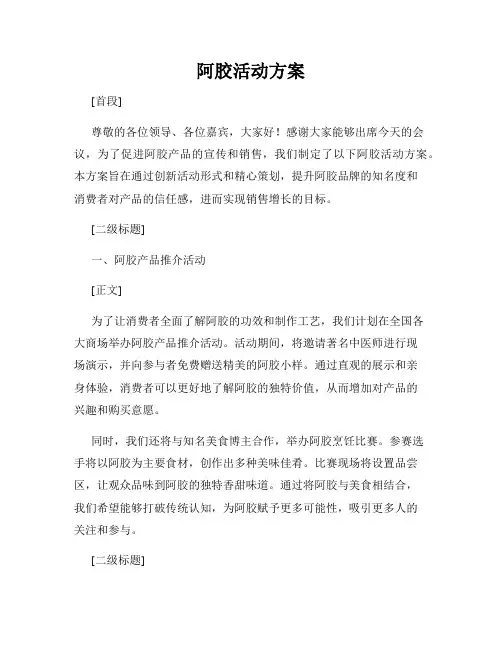 阿胶活动方案

[首段]

尊敬的各位领导、各位嘉宾，大家好！感谢大家能够出席今天的会议，为了促进阿胶产品的宣传和销售，我们制定了以下阿胶活动方案。本方案旨在通过创新活动形式和精心策划，提升阿胶品牌的知名度和消费者对产品的信任感，进而实现销售增长的目标。

[二级标题]

一、阿胶产品推介活动

[正文]

为了让消费者全面了解阿胶的功效和制作工艺，我们计划在全国各大商场举办阿胶产品推介活动。活动期间，将邀请著名中医师进行现场演示，并向参与者免费赠送精美的阿胶小样。通过直观的展示和亲身体验，消费者可以更好地了解阿胶的独特价值，从而增加对产品的兴趣和购买意愿。

同时，我们还将与知名美食博主合作，举办阿胶烹饪比赛。参赛选手将以阿胶为主要食材，创作出多种美味佳肴。比赛现场将设置品尝区，让观众品味到阿胶的独特香甜味道。通过将阿胶与美食相结合，我们希望能够打破传统认知，为阿胶赋予更多可能性，吸引更多人的关注和参与。

[二级标题]